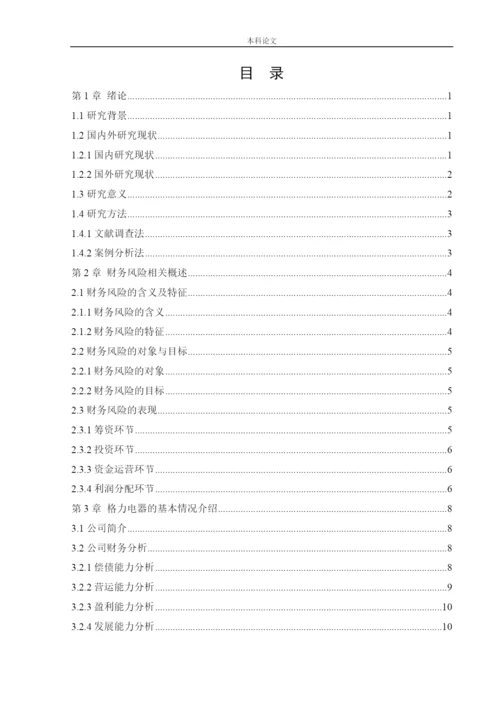 本科论文

目 录

第 1 章 绪论......1
1.1 研究背景......1
1.2 国内外研究现状......1
1.2.1 国内研究现状......1
1.2.2 国外研究现状......2
1.3 研究意义......2
1.4 研究方法......3
1.4.1 文献调查法......3
1.4.2 案例分析法......3
第 2 章 财务风险相关概述......4
2.1 财务风险的含义及特征......4
2.1.1 财务风险的含义......4
2.1.2 财务风险的特征......4
2.2 财务风险的对象与目标......5
2.2.1 财务风险的对象......5
2.2.2 财务风险的目标......5
2.3 财务风险的表现......5
2.3.1 筹资环节......5
2.3.2 投资环节......6
2.3.3 资金运营环节......6
2.3.4 利润分配环节......6
第 3 章 格力电器的基本情况介绍......8
3.1 公司简介......8
3.2 公司财务分析......8
3.2.1 偿债能力分析......8
3.2.2 营运能力分析......9
3.2.3 盈利能力分析......10
3.2.4 发展能力分析......10